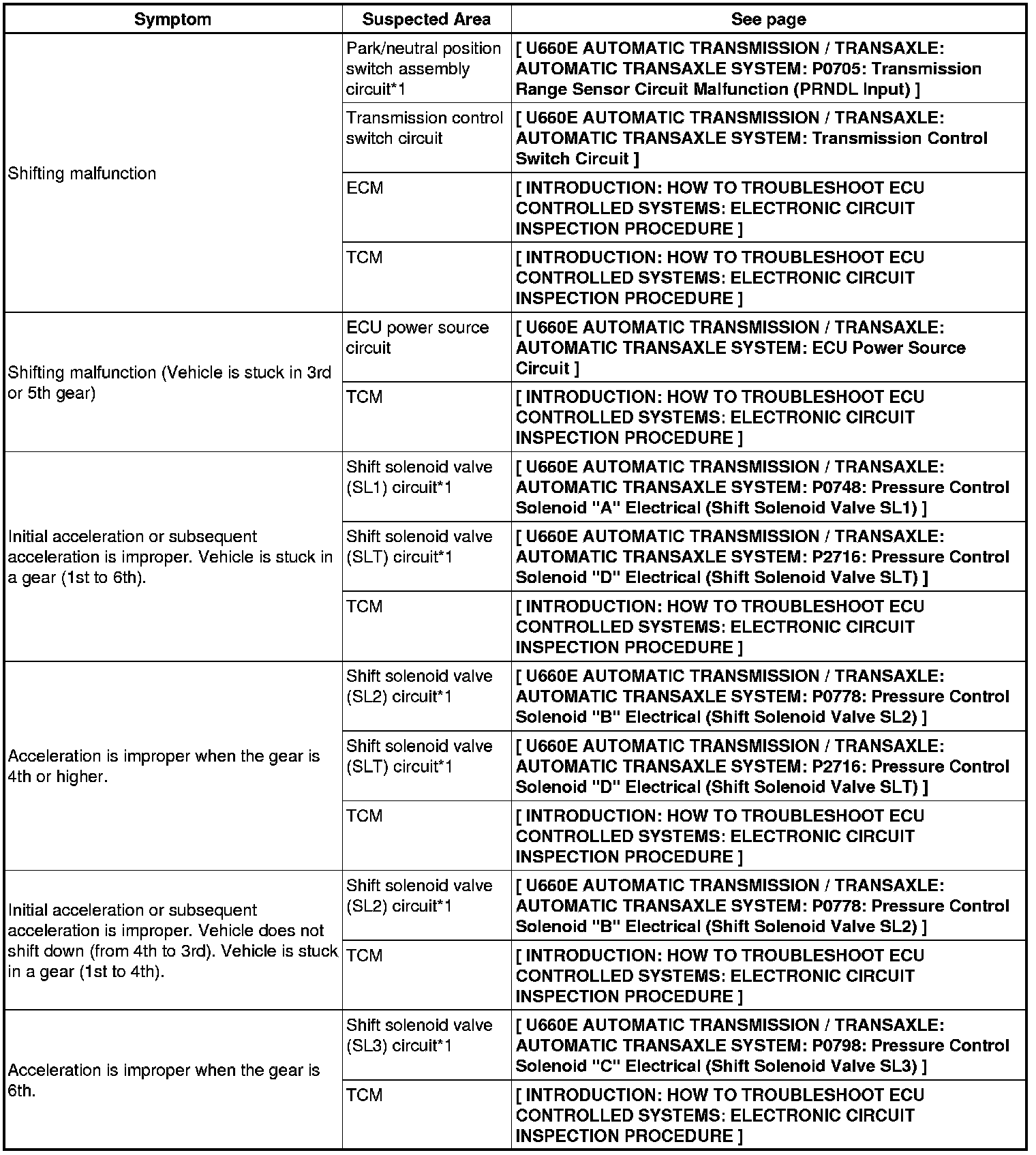 | Symptom | Suspected Area | See page |
|---|---|---|
| Shifting malfunction | Park/neutral position switch assembly circuit*1 | [ U660E AUTOMATIC TRANSMISSION / TRANSAXLE: AUTOMATIC TRANSAXLE SYSTEM: P0705: Transmission Range Sensor Circuit Malfunction (PRNDL Input) ] |
| | Transmission control switch circuit | [ U660E AUTOMATIC TRANSMISSION / TRANSAXLE: AUTOMATIC TRANSAXLE SYSTEM: Transmission Control Switch Circuit ] |
| | ECM | [ INTRODUCTION: HOW TO TROUBLESHOOT ECU CONTROLLED SYSTEMS: ELECTRONIC CIRCUIT INSPECTION PROCEDURE ] |
| | TCM | [ INTRODUCTION: HOW TO TROUBLESHOOT ECU CONTROLLED SYSTEMS: ELECTRONIC CIRCUIT INSPECTION PROCEDURE ] |
| Shifting malfunction (Vehicle is stuck in 3rd or 5th gear) | ECU power source circuit | [ U660E AUTOMATIC TRANSMISSION / TRANSAXLE: AUTOMATIC TRANSAXLE SYSTEM: ECU Power Source Circuit ] |
| | TCM | [ INTRODUCTION: HOW TO TROUBLESHOOT ECU CONTROLLED SYSTEMS: ELECTRONIC CIRCUIT INSPECTION PROCEDURE ] |
| Initial acceleration or subsequent acceleration is improper. Vehicle is stuck in a gear (1st to 6th). | Shift solenoid valve (SL1) circuit*1 | [ U660E AUTOMATIC TRANSMISSION / TRANSAXLE: AUTOMATIC TRANSAXLE SYSTEM: P0748: Pressure Control Solenoid "A" Electrical (Shift Solenoid Valve SL1) ] |
| | Shift solenoid valve (SLT) circuit*1 | [ U660E AUTOMATIC TRANSMISSION / TRANSAXLE: AUTOMATIC TRANSAXLE SYSTEM: P2716: Pressure Control Solenoid "D" Electrical (Shift Solenoid Valve SLT) ] |
| | TCM | [ INTRODUCTION: HOW TO TROUBLESHOOT ECU CONTROLLED SYSTEMS: ELECTRONIC CIRCUIT INSPECTION PROCEDURE ] |
| Acceleration is improper when the gear is 4th or higher. | Shift solenoid valve (SL2) circuit*1 | [ U660E AUTOMATIC TRANSMISSION / TRANSAXLE: AUTOMATIC TRANSAXLE SYSTEM: P0778: Pressure Control Solenoid "B" Electrical (Shift Solenoid Valve SL2) ] |
| | Shift solenoid valve (SLT) circuit*1 | [ U660E AUTOMATIC TRANSMISSION / TRANSAXLE: AUTOMATIC TRANSAXLE SYSTEM: P2716: Pressure Control Solenoid "D" Electrical (Shift Solenoid Valve SLT) ] |
| | TCM | [ INTRODUCTION: HOW TO TROUBLESHOOT ECU CONTROLLED SYSTEMS: ELECTRONIC CIRCUIT INSPECTION PROCEDURE ] |
| Initial acceleration or subsequent acceleration is improper. Vehicle does not shift down (from 4th to 3rd). Vehicle is stuck in a gear (1st to 4th). | Shift solenoid valve (SL2) circuit*1 | [ U660E AUTOMATIC TRANSMISSION / TRANSAXLE: AUTOMATIC TRANSAXLE SYSTEM: P0778: Pressure Control Solenoid "B" Electrical (Shift Solenoid Valve SL2) ] |
| | TCM | [ INTRODUCTION: HOW TO TROUBLESHOOT ECU CONTROLLED SYSTEMS: ELECTRONIC CIRCUIT INSPECTION PROCEDURE ] |
| Acceleration is improper when the gear is 6th. | Shift solenoid valve (SL3) circuit*1 | [ U660E AUTOMATIC TRANSMISSION / TRANSAXLE: AUTOMATIC TRANSAXLE SYSTEM: P0798: Pressure Control Solenoid "C" Electrical (Shift Solenoid Valve SL3) ] |
| | TCM | [ INTRODUCTION: HOW TO TROUBLESHOOT ECU CONTROLLED SYSTEMS: ELECTRONIC CIRCUIT INSPECTION PROCEDURE ] |